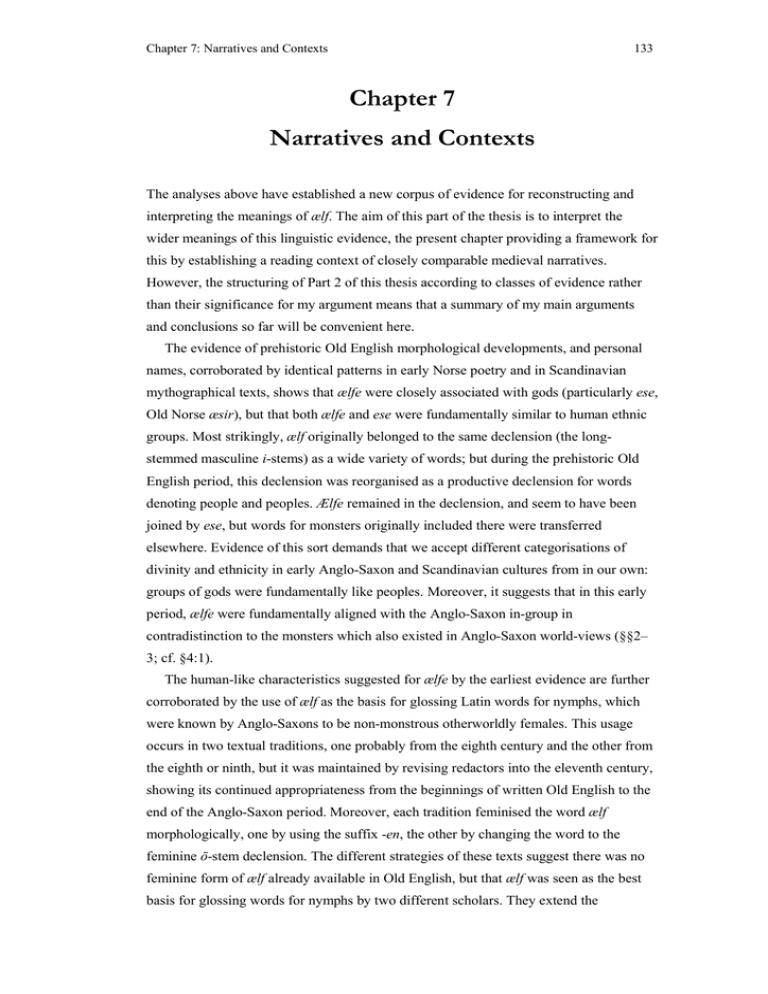 Chapter 7: Narratives and Contexts 133

Chapter 7

Narratives and Contexts

The analyses above have established a new corpus of evidence for reconstructing and interpreting the meanings of ælf. The aim of this part of the thesis is to interpret the wider meanings of this linguistic evidence, the present chapter providing a framework for this by establishing a reading context of closely comparable medieval narratives. However, the structuring of Part 2 of this thesis according to classes of evidence rather than their significance for my argument means that a summary of my main arguments and conclusions so far will be convenient here.

The evidence of prehistoric Old English morphological developments, and personal names, corroborated by identical patterns in early Norse poetry and in Scandinavian mythographical texts, shows that ælfe were closely associated with gods (particularly ese, Old Norse æsir), but that both ælfe and ese were fundamentally similar to human ethnic groups. Most strikingly, ælf originally belonged to the same declension (the long-stemmed masculine i-stems) as a wide variety of words; but during the prehistoric Old English period, this declension was reorganised as a productive declension for words denoting people and peoples. Ælfe remained in the declension, and seem to have been joined by ese, but words for monsters originally included there were transferred elsewhere. Evidence of this sort demands that we accept different categorisations of divinity and ethnicity in early Anglo-Saxon and Scandinavian cultures from in our own: groups of gods were fundamentally like peoples. Moreover, it suggests that in this early period, ælfe were fundamentally aligned with the Anglo-Saxon in-group in contradistinction to the monsters which also existed in Anglo-Saxon world-views (§§2–3; cf. §4:1).

The human-like characteristics suggested for ælfe by the earliest evidence are further corroborated by the use of ælf as the basis for glossing Latin words for nymphs, which were known by Anglo-Saxons to be non-monstrous otherworldly females. This usage occurs in two textual traditions, one probably from the eighth century and the other from the eighth or ninth, but it was maintained by revising redactors into the eleventh century, showing its continued appropriateness from the beginnings of written Old English to the end of the Anglo-Saxon period. Moreover, each tradition feminised the word ælf morphologically, one by using the suffix -en, the other by changing the word to the feminine ō-stem declension. The different strategies of these texts suggest there was no feminine form of ælf already available in Old English, but that ælf was seen as the best basis for glossing words for nymphs by two different scholars. They extend the